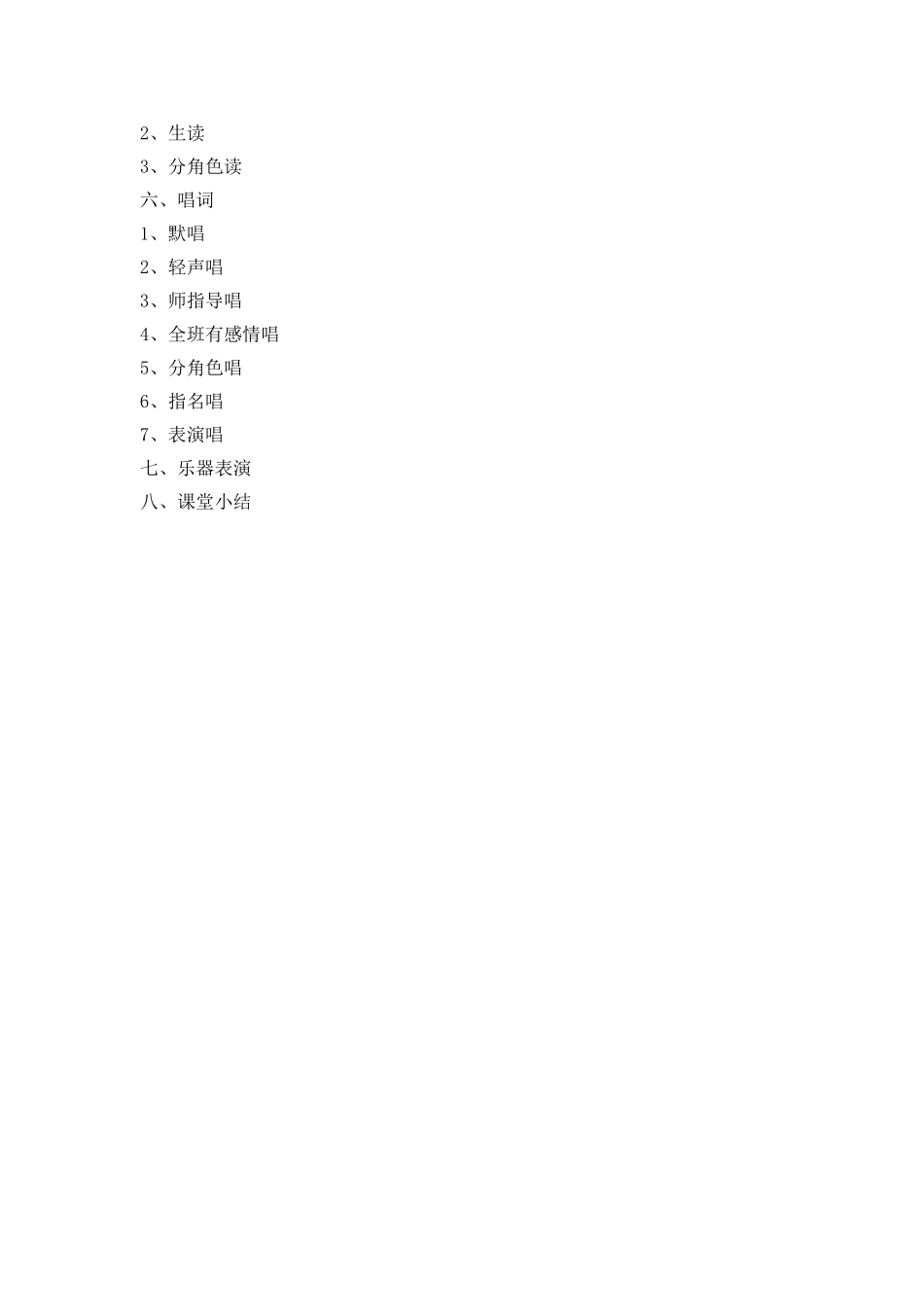 2、生读

3、分角色读

六、唱词

1、默唱

2、轻声唱

3、师指导唱

4、全班有感情唱

5、分角色唱

6、指名唱

7、表演唱

七、乐器表演

八、课堂小结